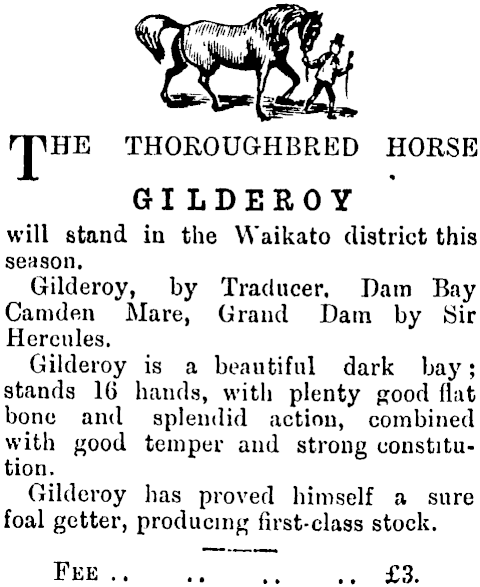 THE THOROUGHBRED HORSE

GILDEROY

will stand in the Waikato district this season.

Gilderoy, by Traducer. Dam Bay Camden Mare, Grand Dam by Sir Hercules.

Gilderoy is a beautiful dark bay; stands 16 hands, with plenty good flat bone and splendid action, combined with good temper and strong constitution.

Gilderoy has proved himself a sure foal getter, producing first-class stock.

FEE £3.